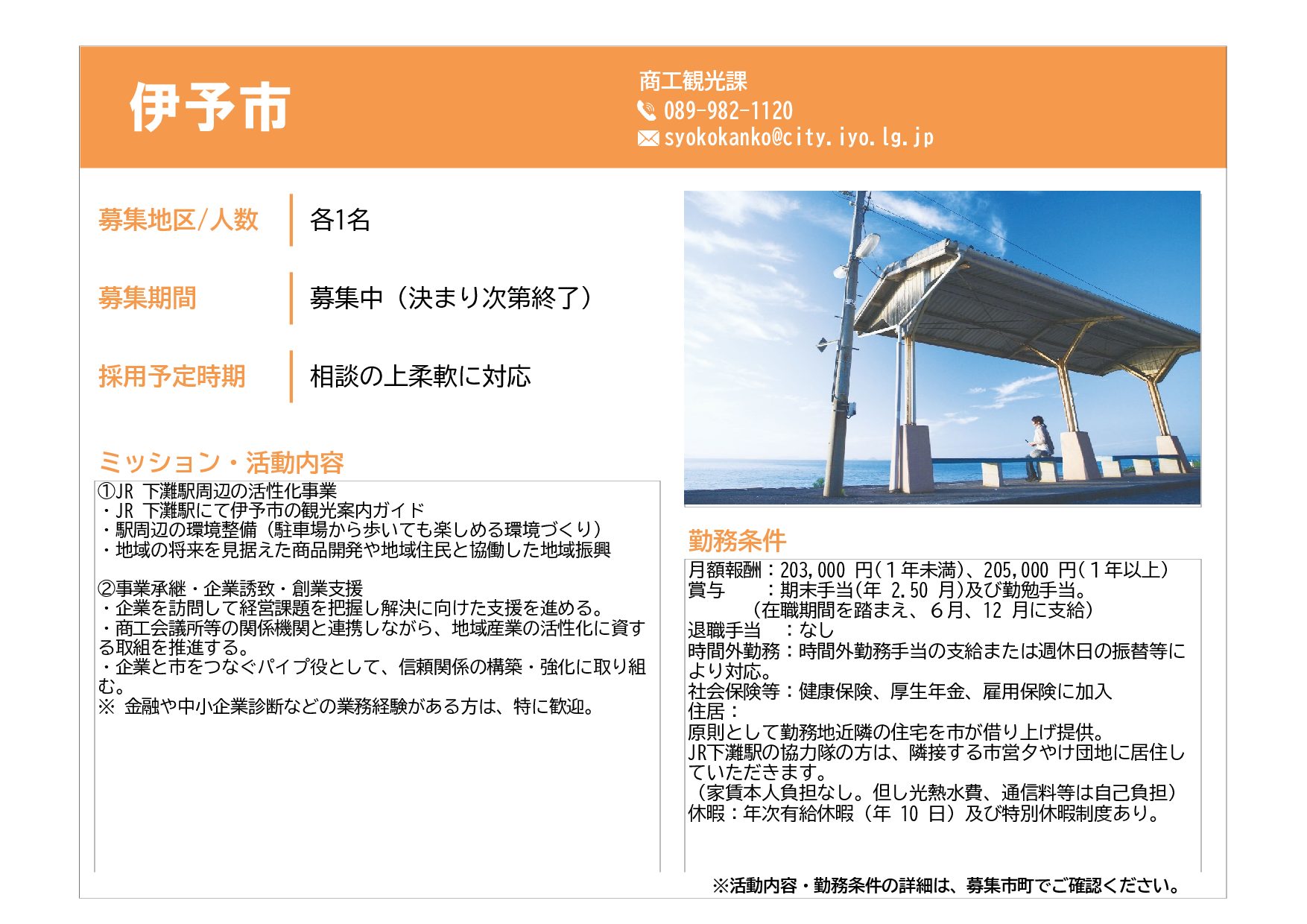 伊予市

商工観光課
089-982-1120
syokokanko@city.iyo.lg.jp

募集地区/人数 各1名

募集期間 募集中（決まり次第終了）

採用予定時期 相談の上柔軟に対応

ミッション・活動内容

①JR 下灘駅周辺の活性化事業
・JR 下灘駅にて伊予市の観光案内ガイド
・駅周辺の環境整備（駐車場から歩いても楽しめる環境づくり）
・地域の将来を見据えた商品開発や地域住民と協働した地域振興

②事業承継・企業誘致・創業支援
・企業を訪問して経営課題を把握し解決に向けた支援を進める。
・商工会議所等の関係機関と連携しながら、地域産業の活性化に資する取組を推進する。
・企業と市をつなぐパイプ役として、信頼関係の構築・強化に取り組む。
※ 金融や中小企業診断などの業務経験がある方は、特に歓迎。

勤務条件

月額報酬：203,000 円（１年未満）、205,000 円（１年以上）
賞与　：期末手当（年 2.50 月）及び勤勉手当。
（在職期間を踏まえ、６月、12 月に支給）
退職手当　：なし
時間外勤務：時間外勤務手当の支給または週休日の振替等により対応。
社会保険等：健康保険、厚生年金、雇用保険に加入
住居：
原則として勤務地近隣の住宅を市が借り上げ提供。
JR下灘駅の協力隊の方は、隣接する市営夕やけ団地に居住していただきます。
（家賃本人負担なし。但し光熱水費、通信料等は自己負担）
休暇：年次有給休暇（年 10 日）及び特別休暇制度あり。

※活動内容・勤務条件の詳細は、募集市町でご確認ください。